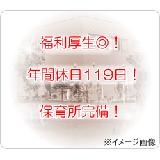 福利厚生◎！

年間休日119日！

保育所完備！

※イメージ画像